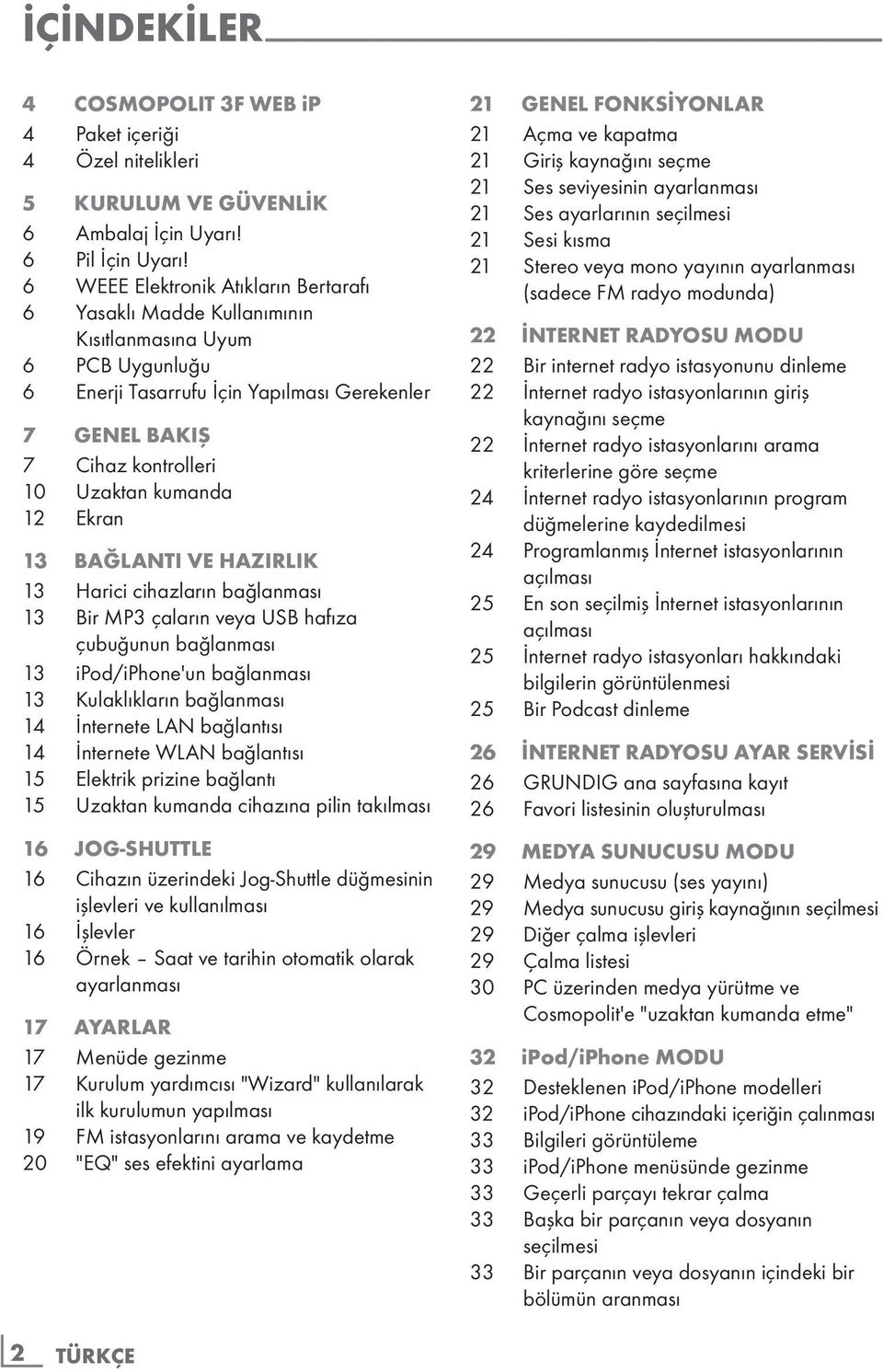 İÇİNDEKİLER

4 COSMOPOLIT 3F WEB iP
4 Paket içeriği
4 Özel nitelikleri

5 KURULUM VE GÜVENLİK
6 Ambalaj İçin Uyarı!
6 Pil İçin Uyarı!
6 WEEE Elektronik Atıkların Bertarafı
6 Yasaklı Madde Kullanımının Kısıtlanmasına Uyum
6 PCB Uygunluğu
6 Enerji Tasarrufu İçin Yapılması Gerekenler

7 GENEL BAKIŞ
7 Cihaz kontrolleri
10 Uzaktan kumanda
12 Ekran

13 BAĞLANTI VE HAZIRLIK
13 Harici cihazların bağlanması
13 Bir MP3 çaların veya USB hafıza çubuğunun bağlanması
13 ipod/iPhone'un bağlanması
13 Kulaklıkların bağlanması
14 İnternete LAN bağlantısı
14 İnternete WLAN bağlantısı
15 Elektrik prizine bağlantı
15 Uzaktan kumanda cihazına pilin takılması

16 JOG-SHUTTLE
16 Cihazın üzerindeki Jog-Shuttle düğmesinin işlevleri ve kullanılması
16 İşlevler
16 Örnek – Saat ve tarihin otomatik olarak ayarlanması

17 AYARLAR
17 Menüde gezinme
17 Kurulum yardımcısı "Wizard" kullanılarak ilk kurulumun yapılması
19 FM istasyonlarını arama ve kaydetme
20 "EQ" ses efektini ayarlama

21 GENEL FONKSİYONLAR
21 Açma ve kapatma
21 Giriş kaynağını seçme
21 Ses seviyesinin ayarlanması
21 Ses ayarlarının seçilmesi
21 Sesi kısma
21 Stereo veya mono yayının ayarlanması (sadece FM radyo modunda)

22 İNTERNET RADYOSU MODU
22 Bir internet radyo istasyonunu dinleme
22 İnternet radyo istasyonlarının giriş kaynağını seçme
22 İnternet radyo istasyonlarını arama kriterlerine göre seçme
24 İnternet radyo istasyonlarının program düğmelerine kaydedilmesi
24 Programlanmış İnternet istasyonlarının açılması
25 En son seçilmiş İnternet istasyonlarının açılması
25 İnternet radyo istasyonları hakkındaki bilgilerin görüntülenmesi
25 Bir Podcast dinleme

26 İNTERNET RADYOSU AYAR SERVİSİ
26 GRUNDIG ana sayfasına kayıt
26 Favori listesinin oluşturulması

29 MEDYA SUNUCUSU MODU
29 Medya sunucusu (ses yayını)
29 Medya sunucusu giriş kaynağının seçilmesi
29 Diğer çalma işlevleri
29 Çalma listesi
30 PC üzerinden medya yürütme ve Cosmopolit'e "uzaktan kumanda etme"

32 iPod/iPhone MODU
32 Desteklenen iPod/iPhone modelleri
32 iPod/iPhone cihazındaki içeriğin çalınması
33 Bilgileri görüntüleme
33 iPod/iPhone menüsünde gezinme
33 Geçerli parçayı tekrar çalma
33 Başka bir parçanın veya dosyanın seçilmesi
33 Bir parçanın veya dosyanın içindeki bir bölümün aranması

2 TÜRKÇE